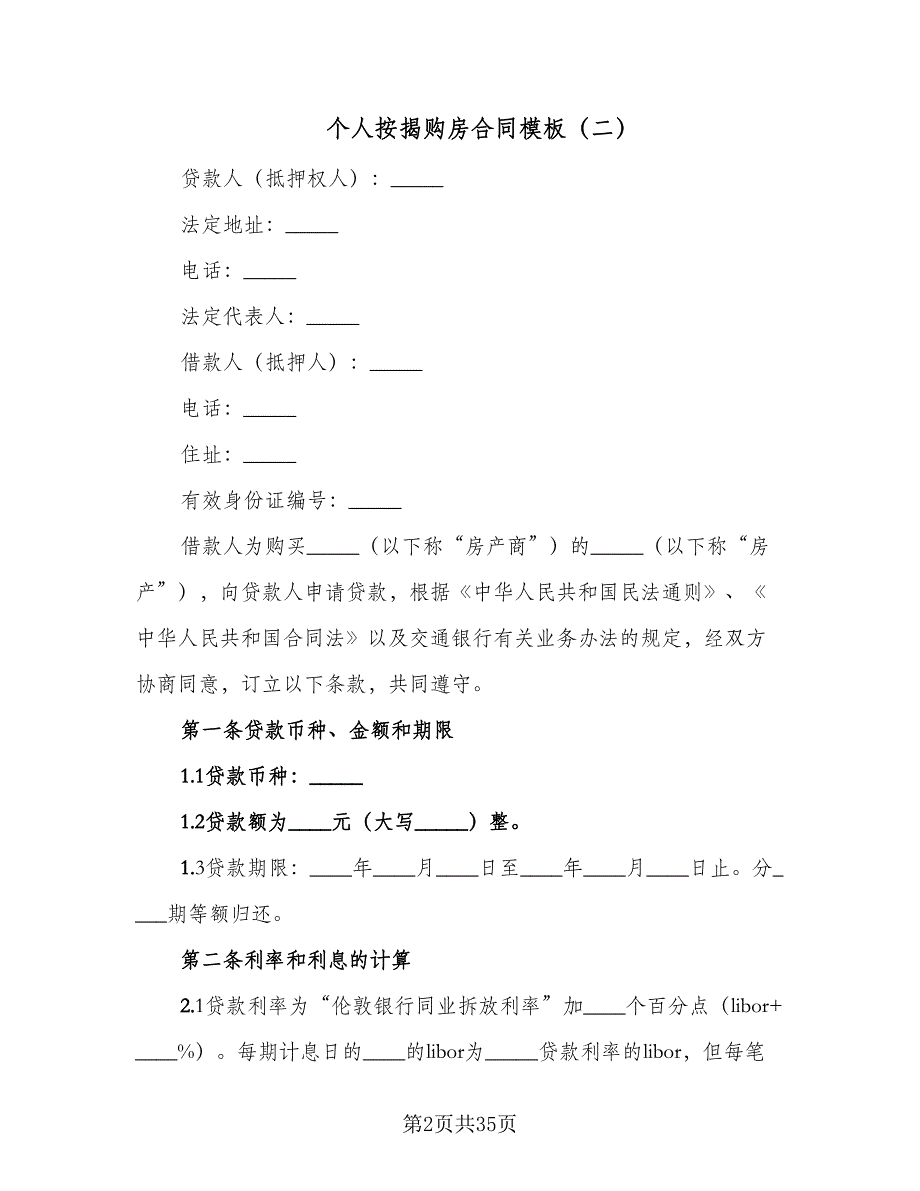 个人按揭购房合同模板（二）

贷款人（抵押权人）：_____

法定地址：_____

电话：_____

法定代表人：_____

借款人（抵押人）：_____

电话：_____

住址：_____

有效身份证编号：_____

借款人为购买_____（以下称“房产商”）的_____（以下称“房产”），向贷款人申请贷款，根据《中华人民共和国民法通则》、《中华人民共和国合同法》以及交通银行有关业务办法的规定，经双方协商同意，订立以下条款，共同遵守。

第一条贷款币种、金额和期限

1.1贷款币种：_____

1.2贷款额为____元（大写_____）整。

1.3贷款期限：____年____月____日至____年____月____日止。分____期等额归还。

第二条利率和利息的计算

2.1贷款利率为“伦敦银行同业拆放利率”加____个百分点（libor+____%）。每期计息日的____的libor为_____贷款利率的libor，但每笔

第2页共35页